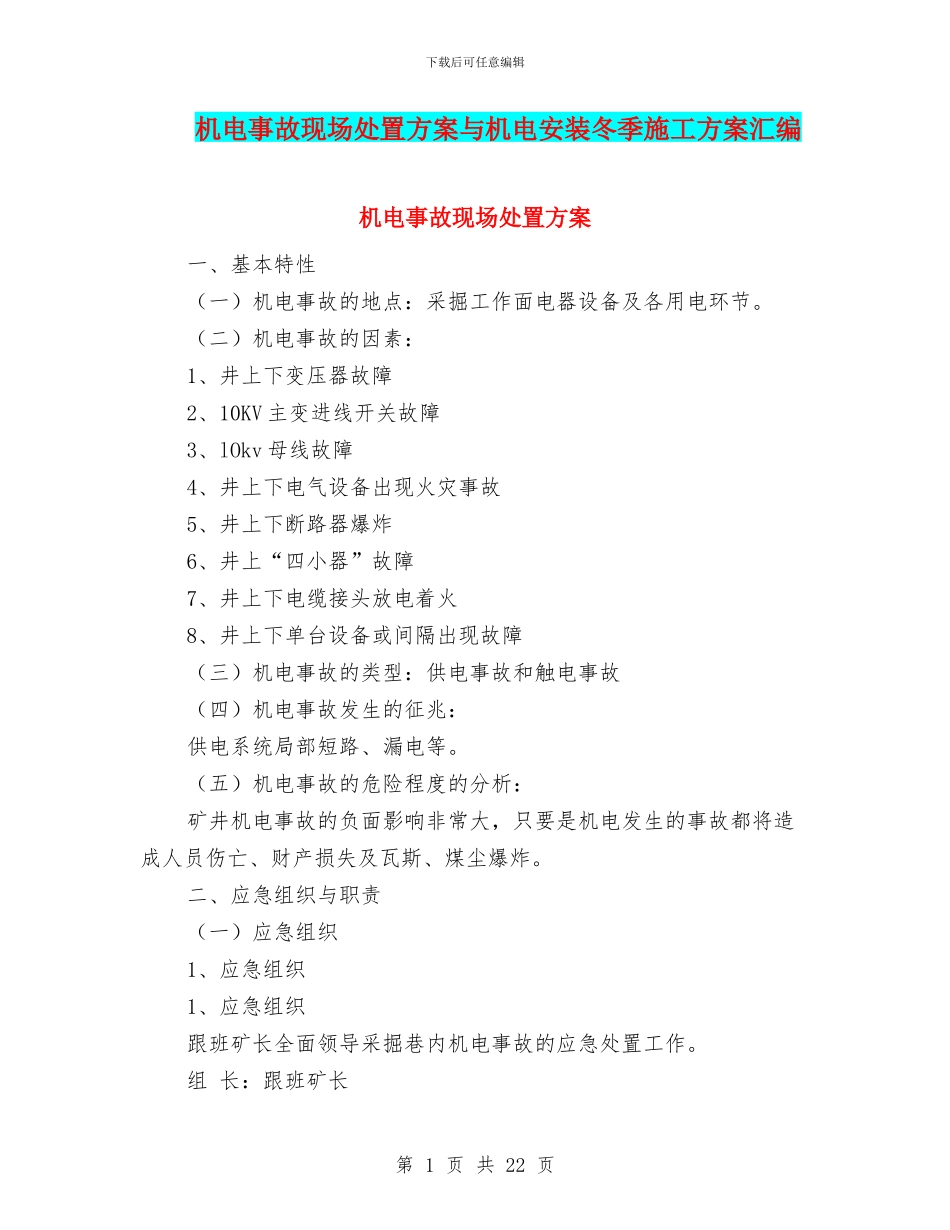 下载后可任意编辑

机电事故现场处置方案与机电安装冬季施工方案汇编

机电事故现场处置方案

一、基本特性

（一）机电事故的地点：采掘工作面电器设备及各用电环节。

（二）机电事故的因素：

1、井上下变压器故障

2、10KV 主变进线开关故障

3、10kv 母线故障

4、井上下电气设备出现火灾事故

5、井上下断路器爆炸

6、井上“四小器”故障

7、井上下电缆接头放电着火

8、井上下单台设备或间隔出现故障

（三）机电事故的类型：供电事故和触电事故

（四）机电事故发生的征兆：

供电系统局部短路、漏电等。

（五）机电事故的危险程度的分析：

矿井机电事故的负面影响非常大，只要是机电发生的事故都将造成人员伤亡、财产损失及瓦斯、煤尘爆炸。

二、应急组织与职责

（一）应急组织

1、应急组织

1、应急组织

跟班矿长全面领导采掘巷内机电事故的应急处置工作。

组 长：跟班矿长

第 1 页 共 22 页